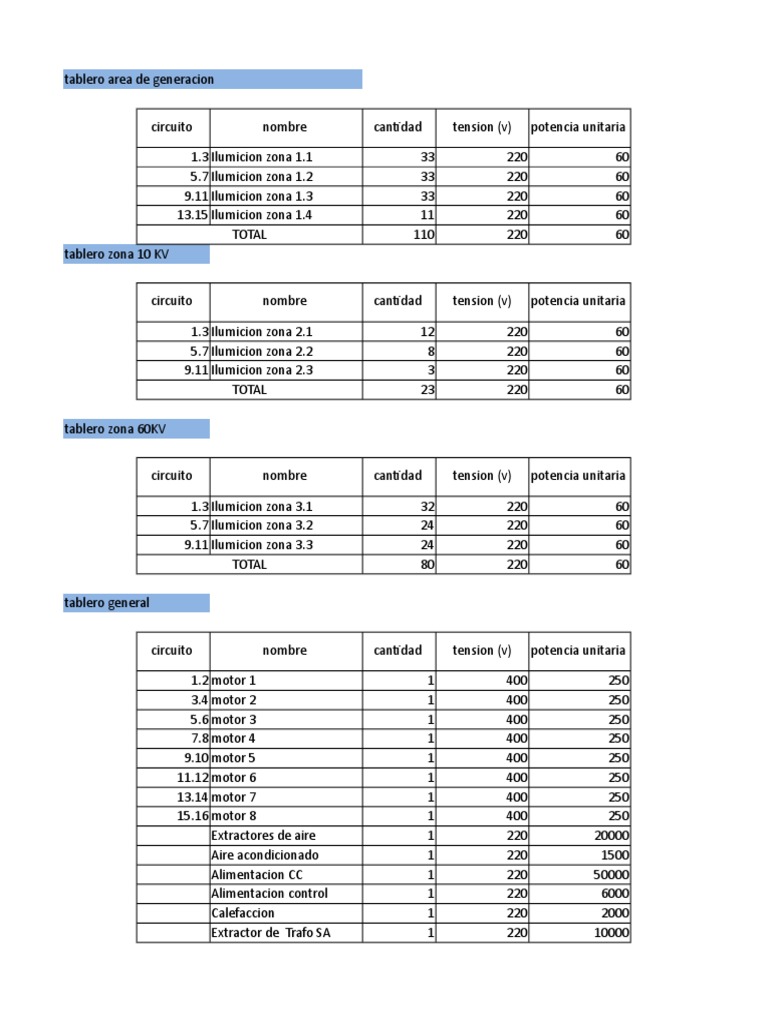 tablero area de generacion

| circuito | nombre | cantidad | tension (v) | potencia unitaria |
|---|---|---|---|---|
| 1.3 | Ilumicion zona 1.1 | 33 | 220 | 60 |
| 5.7 | Ilumicion zona 1.2 | 33 | 220 | 60 |
| 9.11 | Ilumicion zona 1.3 | 33 | 220 | 60 |
| 13.15 | Ilumicion zona 1.4 | 11 | 220 | 60 |
| | TOTAL | 110 | 220 | 60 |

tablero zona 10 KV

| circuito | nombre | cantidad | tension (v) | potencia unitaria |
|---|---|---|---|---|
| 1.3 | Ilumicion zona 2.1 | 12 | 220 | 60 |
| 5.7 | Ilumicion zona 2.2 | 8 | 220 | 60 |
| 9.11 | Ilumicion zona 2.3 | 3 | 220 | 60 |
| | TOTAL | 23 | 220 | 60 |

tablero zona 60KV

| circuito | nombre | cantidad | tension (v) | potencia unitaria |
|---|---|---|---|---|
| 1.3 | Ilumicion zona 3.1 | 32 | 220 | 60 |
| 5.7 | Ilumicion zona 3.2 | 24 | 220 | 60 |
| 9.11 | Ilumicion zona 3.3 | 24 | 220 | 60 |
| | TOTAL | 80 | 220 | 60 |

tablero general

| circuito | nombre | cantidad | tension (v) | potencia unitaria |
|---|---|---|---|---|
| 1.2 | motor 1 | 1 | 400 | 250 |
| 3.4 | motor 2 | 1 | 400 | 250 |
| 5.6 | motor 3 | 1 | 400 | 250 |
| 7.8 | motor 4 | 1 | 400 | 250 |
| 9.10 | motor 5 | 1 | 400 | 250 |
| 11.12 | motor 6 | 1 | 400 | 250 |
| 13.14 | motor 7 | 1 | 400 | 250 |
| 15.16 | motor 8 | 1 | 400 | 250 |
| | Extractores de aire | 1 | 220 | 20000 |
| | Aire acondicionado | 1 | 220 | 1500 |
| | Alimentacion CC | 1 | 220 | 50000 |
| | Alimentacion control | 1 | 220 | 6000 |
| | Calefaccion | 1 | 220 | 2000 |
| | Extractor de Trafo SA | 1 | 220 | 10000 |